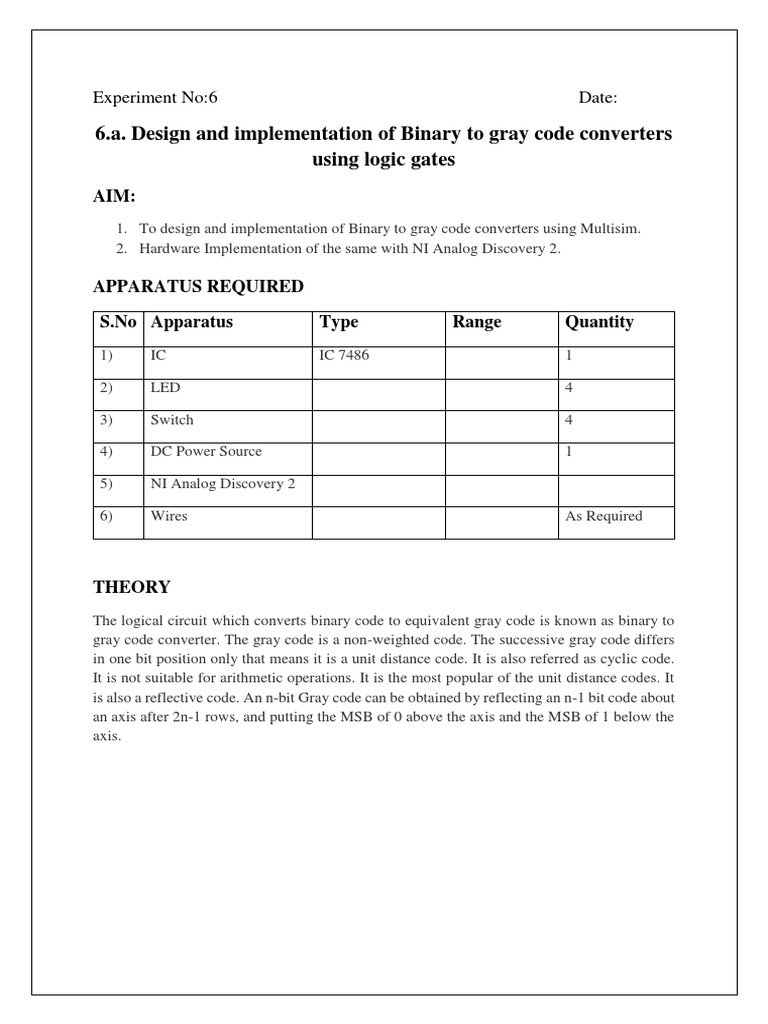 Experiment No:6 Date:

6.a. Design and implementation of Binary to gray code converters using logic gates

AIM:

1. To design and implementation of Binary to gray code converters using Multisim.
2. Hardware Implementation of the same with NI Analog Discovery 2.

APPARATUS REQUIRED

| S.No | Apparatus | Type | Range | Quantity |
|---|---|---|---|---|
| 1) | IC | IC 7486 | | 1 |
| 2) | LED | | | 4 |
| 3) | Switch | | | 4 |
| 4) | DC Power Source | | | 1 |
| 5) | NI Analog Discovery 2 | | | |
| 6) | Wires | | | As Required |

THEORY

The logical circuit which converts binary code to equivalent gray code is known as binary to gray code converter. The gray code is a non-weighted code. The successive gray code differs in one bit position only that means it is a unit distance code. It is also referred as cyclic code. It is not suitable for arithmetic operations. It is the most popular of the unit distance codes. It is also a reflective code. An n-bit Gray code can be obtained by reflecting an n-1 bit code about an axis after 2n-1 rows, and putting the MSB of 0 above the axis and the MSB of 1 below the axis.